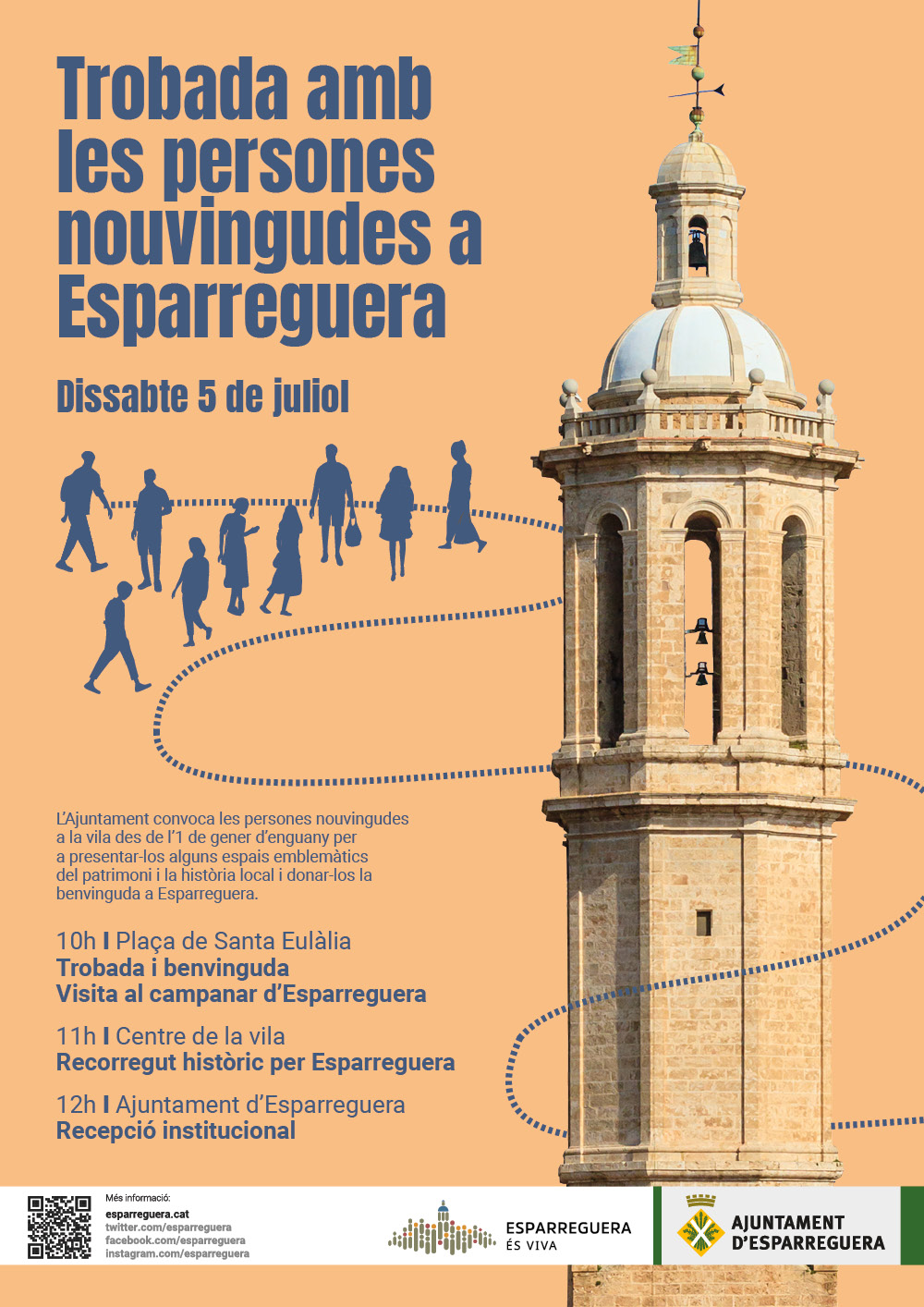 Trobada amb les persones nouvingudes a Esparreguera

Dissabte 5 de juliol

L'Ajuntament convoca les persones nouvingudes a la vila des de l'1 de gener d'enguany per a presentar-los alguns espais emblemàtics del patrimoni i la història local i donar-los la benvinguda a Esparreguera.

10h I Plaça de Santa Eulàlia
Trobada i benvinguda
Visita al campanar d'Esparreguera

11h I Centre de la vila
Recorregut històric per Esparreguera

12h I Ajuntament d'Esparreguera
Recepció institucional

Més informació:
esparreguera.cat
twitter.com/esparreguera
facebook.com/esparreguera
instagram.com/esparreguera

ESPARREGUERA
ÉS VIVA

AJUNTAMENT
D'ESPARREGUERA